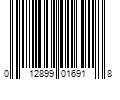 0 12899 01691 8